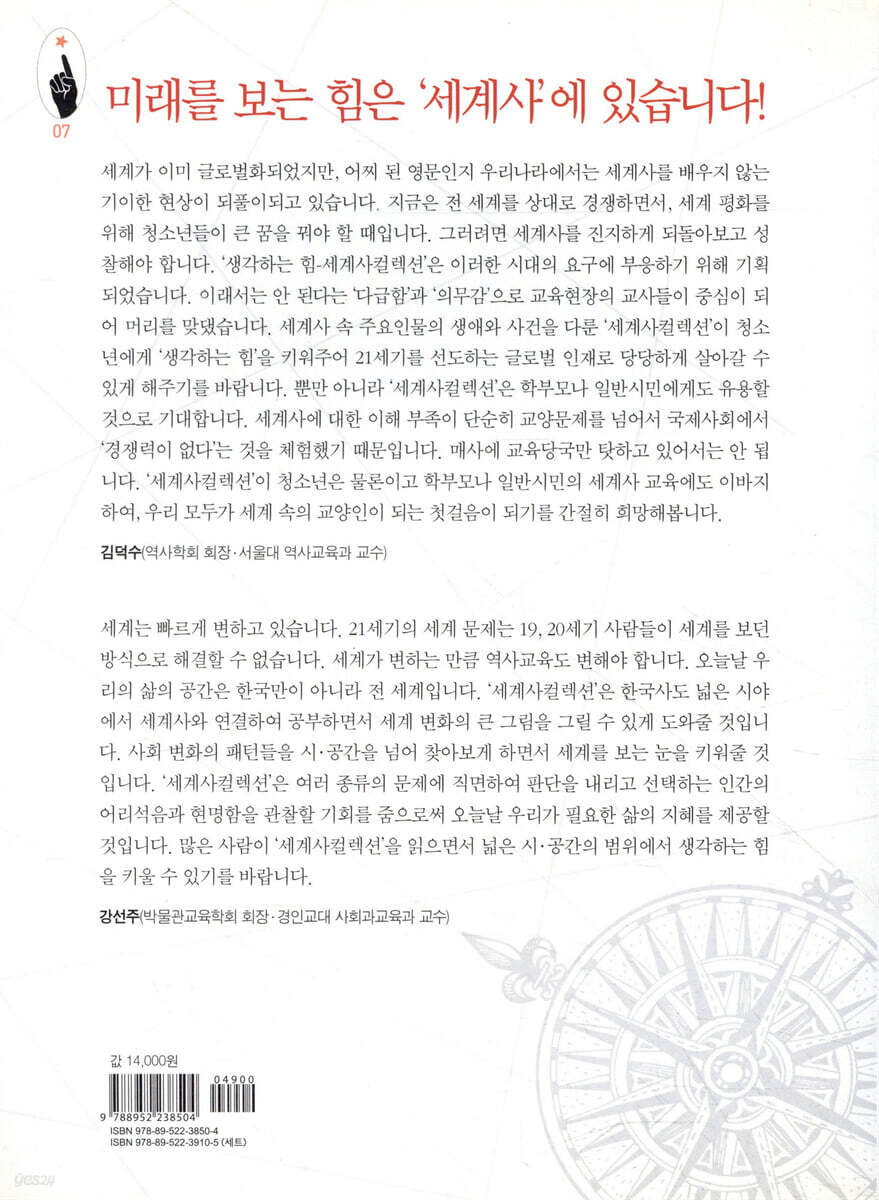 07

미래를 보는 힘은 '세계사'에 있습니다!

세계가 이미 글로벌화되었지만, 어찌 된 영문인지 우리나라에서는 세계사를 배우지 않는 기이한 현상이 되풀이되고 있습니다. 지금은 전 세계를 상대로 경쟁하면서, 세계 평화를 위해 청소년들이 큰 꿈을 꿔야 할 때입니다. 그러려면 세계사를 진지하게 되돌아보고 성찰해야 합니다. '생각하는 힘-세계사컬렉션'은 이러한 시대의 요구에 부응하기 위해 기획되었습니다. 이래서는 안 된다는 '다급함'과 '의무감'으로 교육현장의 교사들이 중심이 되어 머리를 맞댔습니다. 세계사 속 주요인물의 생애와 사건을 다룬 '세계사컬렉션'이 청소년에게 '생각하는 힘'을 키워주어 21세기를 선도하는 글로벌 인재로 당당하게 살아갈 수 있게 해주기를 바랍니다. 뿐만 아니라 '세계사컬렉션'은 학부모나 일반시민에게도 유용할 것으로 기대합니다. 세계사에 대한 이해 부족이 단순히 교양문제를 넘어서 국제사회에서 '경쟁력이 없다'는 것을 체험했기 때문입니다. 매사에 교육당국만 탓하고 있어서는 안 됩니다. '세계사컬렉션'이 청소년은 물론이고 학부모나 일반시민의 세계사 교육에도 이바지하여, 우리 모두가 세계 속의 교양인이 되는 첫걸음이 되기를 간절히 희망해봅니다.

김덕수(역사학회 회장·서울대 역사교육과 교수)

세계는 빠르게 변하고 있습니다. 21세기의 세계 문제는 19, 20세기 사람들이 세계를 보던 방식으로 해결할 수 없습니다. 세계가 변하는 만큼 역사교육도 변해야 합니다. 오늘날 우리의 삶의 공간은 한국만이 아니라 전 세계입니다. '세계사컬렉션'은 한국사도 넓은 시야에서 세계사와 연결하여 공부하면서 세계 변화의 큰 그림을 그릴 수 있게 도와줄 것입니다. 사회 변화의 패턴들을 시·공간을 넘어 찾아보게 하면서 세계를 보는 눈을 키워줄 것입니다. '세계사컬렉션'은 여러 종류의 문제에 직면하여 판단을 내리고 선택하는 인간의 어리석음과 현명함을 관찰할 기회를 줌으로써 오늘날 우리가 필요한 삶의 지혜를 제공할 것입니다. 많은 사람이 '세계사컬렉션'을 읽으면서 넓은 시·공간의 범위에서 생각하는 힘을 키울 수 있기를 바랍니다.

강선주(박물관교육학회 회장·경인교대 사회과교육과 교수)

값 14,000원

04900
9 788952 238504
ISBN 978-89-522-3850-4
ISBN 978-89-522-3910-5 (세트)

yes24